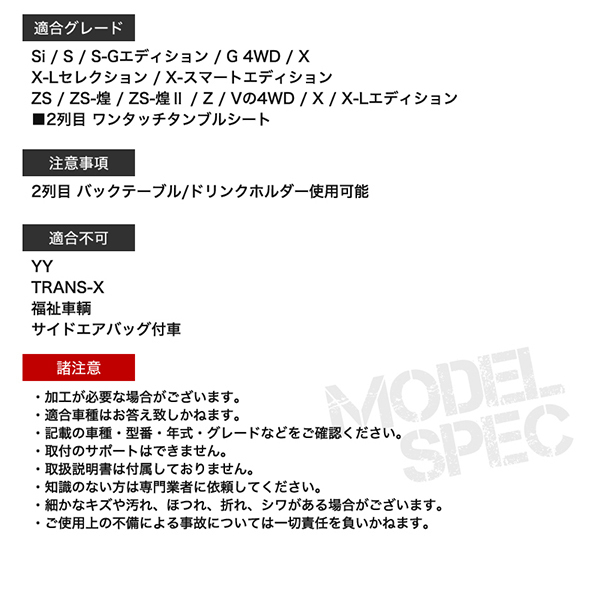 適合グレード

Si / S / S-Gエディション / G 4WD / X
X-Lセレクション / X-スマートエディション
ZS / ZS-煌 / ZS-煌Ⅱ / Z / Vの4WD / X / X-Lエディション
■2列目 ワンタッチタンブルシート

注意事項

2列目 バックテーブル/ドリンクホルダー使用可能

適合不可

YY
TRANS-X
福祉車輌
サイドエアバッグ付車

諸注意

・加工が必要な場合がございます。
・適合車種はお答え致しかねます。
・記載の車種・型番・年式・グレードなどをご確認ください。
・取付のサポートはできません。
・取扱説明書は付属しておりません。
・知識のない方は専門業者に依頼してください。
・細かなキズや汚れ、ほつれ、折れ、シワがある場合がございます。
・ご使用上の不備による事故については一切責任を負いかねます。

MODEL SPEC